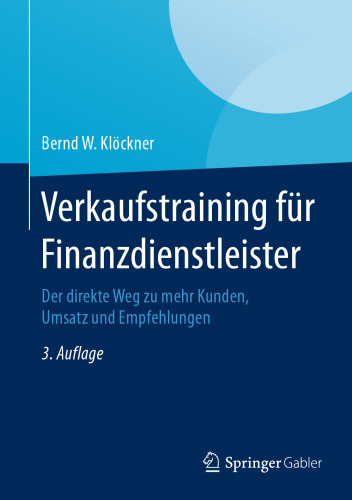 Bernd W. Klöckner

Verkaufstraining für Finanzdienstleister

Der direkte Weg zu mehr Kunden, Umsatz und Empfehlungen

3. Auflage

Springer Gabler